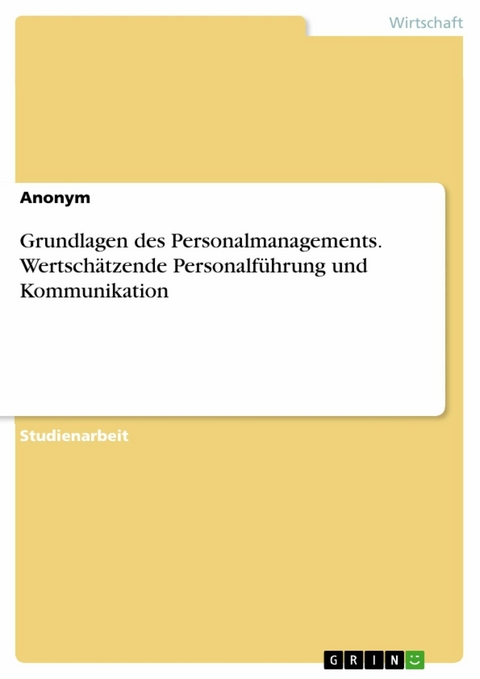 Wirtschaft

Anonym

Grundlagen des Personalmanagements. Wertschätzende Personalführung und Kommunikation

Studienarbeit

GRIN